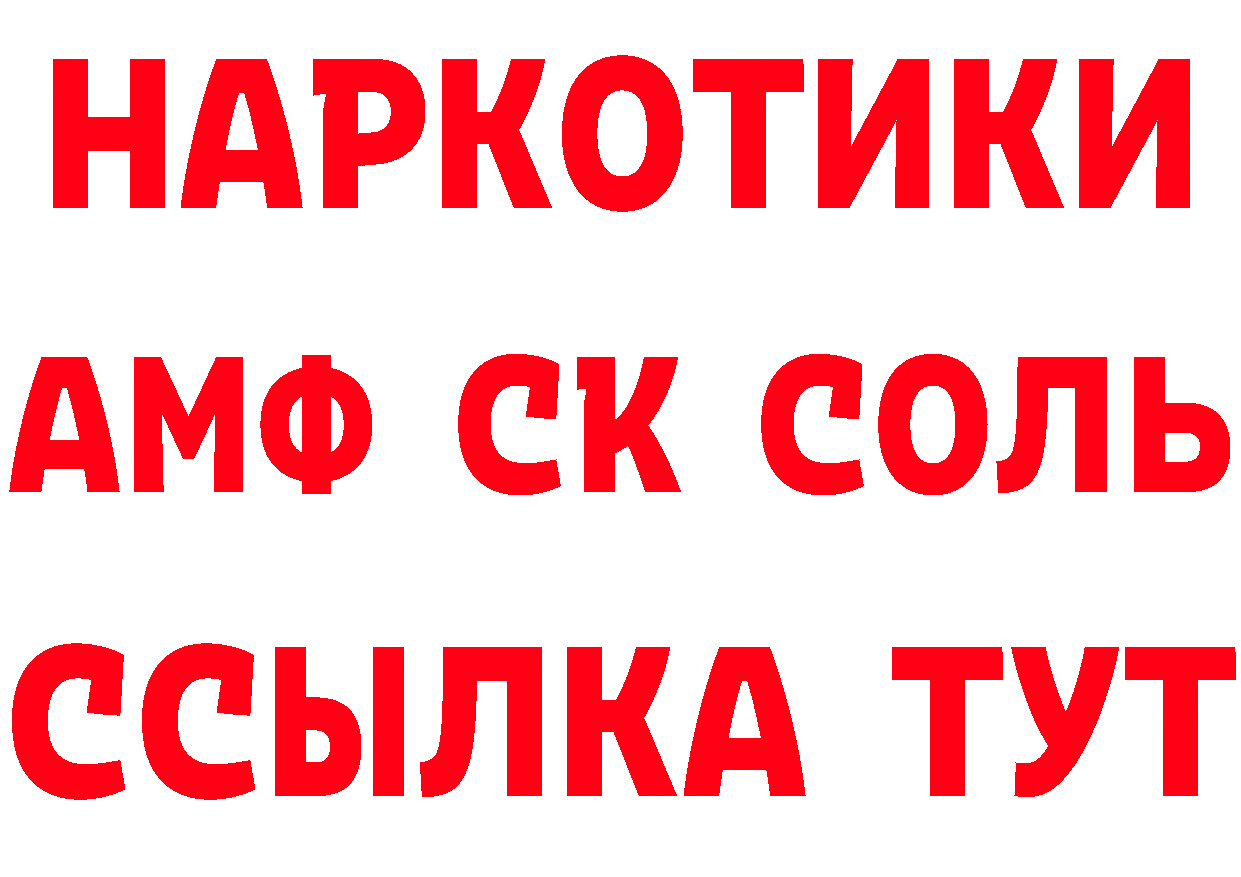 НАРКОТИКИ

АМФ СК СОЛЬ

ССЫЛКА ТУТ